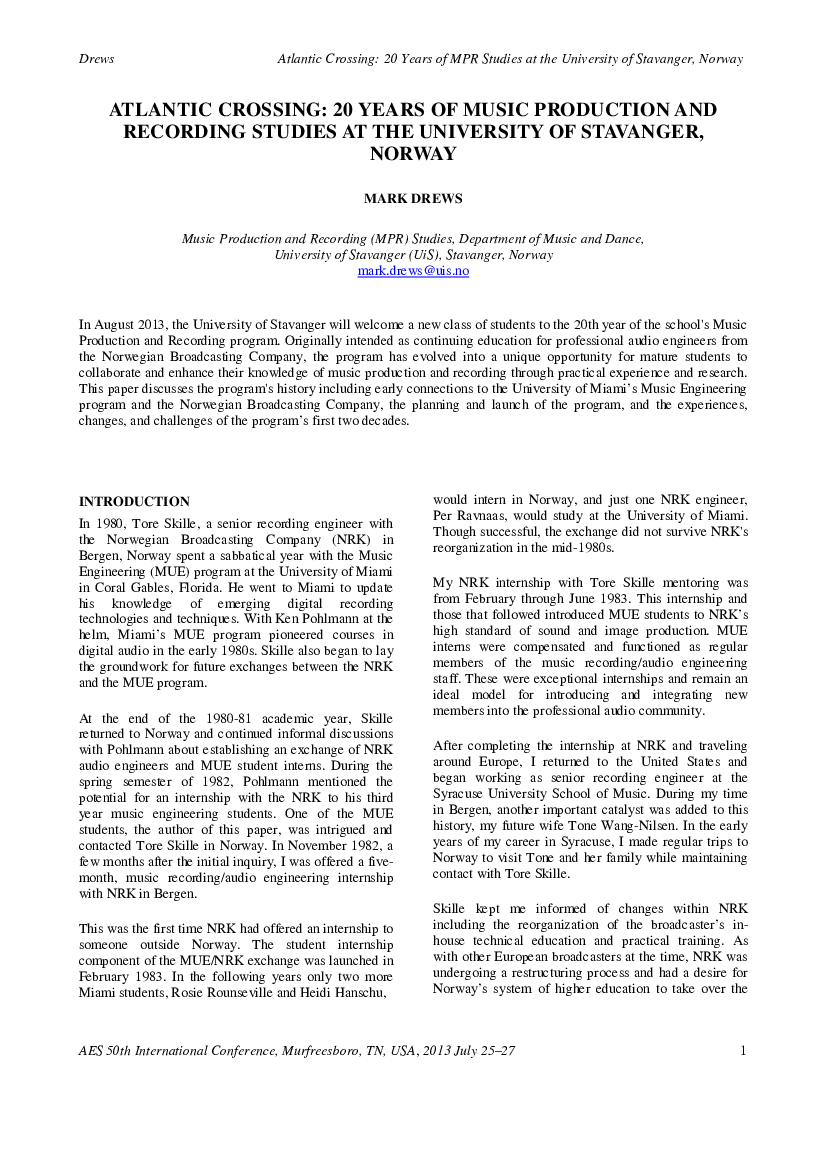 Drews

Atlantic Crossing: 20 Years of MPR Studies at the University of Stavanger, Norway

ATLANTIC CROSSING: 20 YEARS OF MUSIC PRODUCTION AND RECORDING STUDIES AT THE UNIVERSITY OF STAVANGER, NORWAY

MARK DREWS

Music Production and Recording (MPR) Studies, Department of Music and Dance, University of Stavanger (UiS), Stavanger, Norway
mark.drews@uis.no

In August 2013, the University of Stavanger will welcome a new class of students to the 20th year of the school's Music Production and Recording program. Originally intended as continuing education for professional audio engineers from the Norwegian Broadcasting Company, the program has evolved into a unique opportunity for mature students to collaborate and enhance their knowledge of music production and recording through practical experience and research. This paper discusses the program's history including early connections to the University of Miami's Music Engineering program and the Norwegian Broadcasting Company, the planning and launch of the program, and the experiences, changes, and challenges of the program's first two decades.

INTRODUCTION

In 1980, Tore Skille, a senior recording engineer with the Norwegian Broadcasting Company (NRK) in Bergen, Norway spent a sabbatical year with the Music Engineering (MUE) program at the University of Miami in Coral Gables, Florida. He went to Miami to update his knowledge of emerging digital recording technologies and techniques. With Ken Pohlmann at the helm, Miami's MUE program pioneered courses in digital audio in the early 1980s. Skille also began to lay the groundwork for future exchanges between the NRK and the MUE program.

At the end of the 1980-81 academic year, Skille returned to Norway and continued informal discussions with Pohlmann about establishing an exchange of NRK audio engineers and MUE student interns. During the spring semester of 1982, Pohlmann mentioned the potential for an internship with the NRK to his third year music engineering students. One of the MUE students, the author of this paper, was intrigued and contacted Tore Skille in Norway. In November 1982, a few months after the initial inquiry, I was offered a five-month, music recording/audio engineering internship with NRK in Bergen.

This was the first time NRK had offered an internship to someone outside Norway. The student internship component of the MUE/NRK exchange was launched in February 1983. In the following years only two more Miami students, Rosie Rounseville and Heidi Hanschu, would intern in Norway, and just one NRK engineer, Per Ravnaas, would study at the University of Miami. Though successful, the exchange did not survive NRK's reorganization in the mid-1980s.

My NRK internship with Tore Skille mentoring was from February through June 1983. This internship and those that followed introduced MUE students to NRK's high standard of sound and image production. MUE interns were compensated and functioned as regular members of the music recording/audio engineering staff. These were exceptional internships and remain an ideal model for introducing and integrating new members into the professional audio community.

After completing the internship at NRK and traveling around Europe, I returned to the United States and began working as senior recording engineer at the Syracuse University School of Music. During my time in Bergen, another important catalyst was added to this history, my future wife Tone Wang-Nilsen. In the early years of my career in Syracuse, I made regular trips to Norway to visit Tone and her family while maintaining contact with Tore Skille.

Skille kept me informed of changes within NRK including the reorganization of the broadcaster's in-house technical education and practical training. As with other European broadcasters at the time, NRK was undergoing a restructuring process and had a desire for Norway's system of higher education to take over the

AES 50th International Conference, Murfreesboro, TN, USA, 2013 July 25–27

1